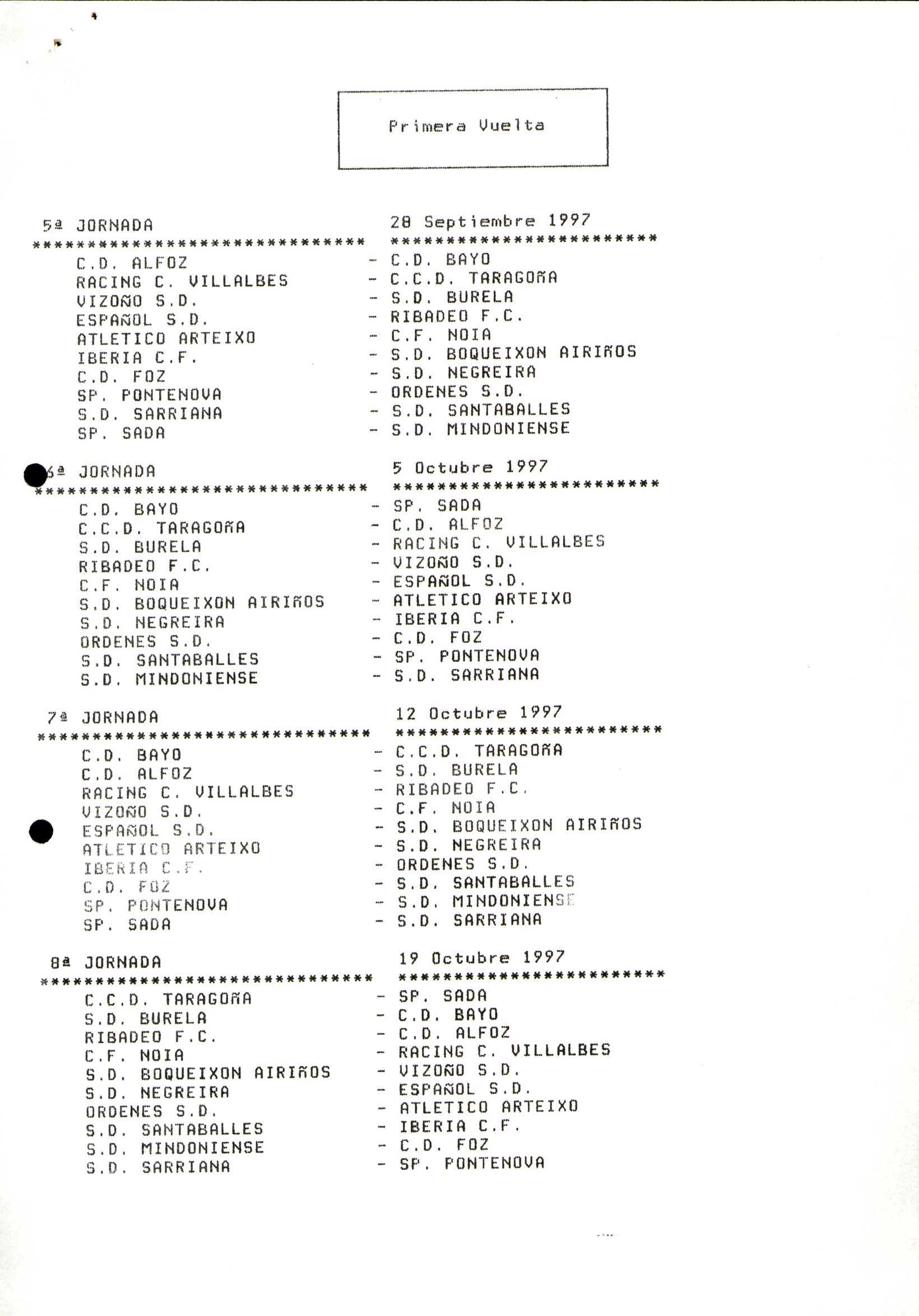 Primera Vuelta

5ª JORNADA 28 Septiembre 1997

****************************** ************************

C.D. ALFOZ - C.D. BAYO
RACING C. VILLALBES - C.C.D. TARAGOÑA
VIZOÑO S.D. - S.D. BURELA
ESPAÑOL S.D. - RIBADEO F.C.
ATLETICO ARTEIXO - C.F. NOIA
IBERIA C.F. - S.D. BOQUEIXON AIRIÑOS
C.D. FOZ - S.D. NEGREIRA
SP. PONTENOVA - ORDENES S.D.
S.D. SARRIANA - S.D. SANTABALLES
SP. SADA - S.D. MINDONIENSE

6ª JORNADA 5 Octubre 1997

****************************** ************************

C.D. BAYO - SP. SADA
C.C.D. TARAGOÑA - C.D. ALFOZ
S.D. BURELA - RACING C. VILLALBES
RIBADEO F.C. - VIZOÑO S.D.
C.F. NOIA - ESPAÑOL S.D.
S.D. BOQUEIXON AIRIÑOS - ATLETICO ARTEIXO
S.D. NEGREIRA - IBERIA C.F.
ORDENES S.D. - C.D. FOZ
S.D. SANTABALLES - SP. PONTENOVA
S.D. MINDONIENSE - S.D. SARRIANA

7ª JORNADA 12 Octubre 1997

****************************** ************************

C.D. BAYO - C.C.D. TARAGOÑA
C.D. ALFOZ - S.D. BURELA
RACING C. VILLALBES - RIBADEO F.C.
VIZOÑO S.D. - C.F. NOIA
ESPAÑOL S.D. - S.D. BOQUEIXON AIRIÑOS
ATLETICO ARTEIXO - S.D. NEGREIRA
IBERIA C.F. - ORDENES S.D.
C.D. FOZ - S.D. SANTABALLES
SP. PONTENOVA - S.D. MINDONIENSE
SP. SADA - S.D. SARRIANA

8ª JORNADA 19 Octubre 1997

****************************** ************************

C.C.D. TARAGOÑA - SP. SADA
S.D. BURELA - C.D. BAYO
RIBADEO F.C. - C.D. ALFOZ
C.F. NOIA - RACING C. VILLALBES
S.D. BOQUEIXON AIRIÑOS - VIZOÑO S.D.
S.D. NEGREIRA - ESPAÑOL S.D.
ORDENES S.D. - ATLETICO ARTEIXO
S.D. SANTABALLES - IBERIA C.F.
S.D. MINDONIENSE - C.D. FOZ
S.D. SARRIANA - SP. PONTENOVA